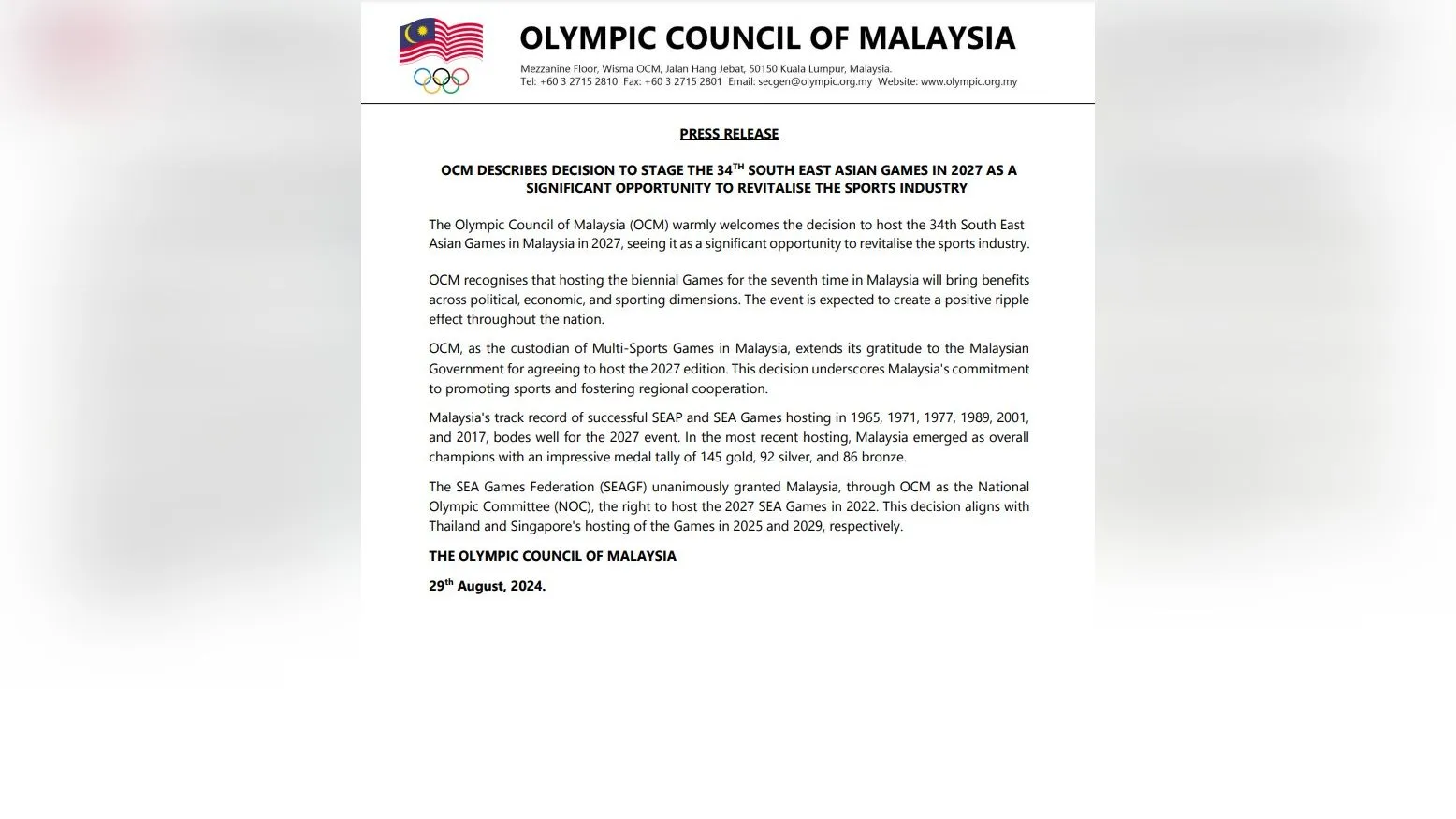 OLYMPIC COUNCIL OF MALAYSIA

Mezzanine Floor, Wisma OCM, Jalan Hang Jebat, 50150 Kuala Lumpur, Malaysia.
Tel: +60 3 2715 2810 Fax: +60 3 2715 2801 Email: secgen@olympic.org.my Website: www.olympic.org.my

PRESS RELEASE

OCM DESCRIBES DECISION TO STAGE THE 34$^{TH}$ SOUTH EAST ASIAN GAMES IN 2027 AS A SIGNIFICANT OPPORTUNITY TO REVITALISE THE SPORTS INDUSTRY

The Olympic Council of Malaysia (OCM) warmly welcomes the decision to host the 34th South East Asian Games in Malaysia in 2027, seeing it as a significant opportunity to revitalise the sports industry.

OCM recognises that hosting the biennial Games for the seventh time in Malaysia will bring benefits across political, economic, and sporting dimensions. The event is expected to create a positive ripple effect throughout the nation.

OCM, as the custodian of Multi-Sports Games in Malaysia, extends its gratitude to the Malaysian Government for agreeing to host the 2027 edition. This decision underscores Malaysia's commitment to promoting sports and fostering regional cooperation.

Malaysia's track record of successful SEAP and SEA Games hosting in 1965, 1971, 1977, 1989, 2001, and 2017, bodes well for the 2027 event. In the most recent hosting, Malaysia emerged as overall champions with an impressive medal tally of 145 gold, 92 silver, and 86 bronze.

The SEA Games Federation (SEAGF) unanimously granted Malaysia, through OCM as the National Olympic Committee (NOC), the right to host the 2027 SEA Games in 2022. This decision aligns with Thailand and Singapore's hosting of the Games in 2025 and 2029, respectively.

THE OLYMPIC COUNCIL OF MALAYSIA

29$^{th}$ August, 2024.